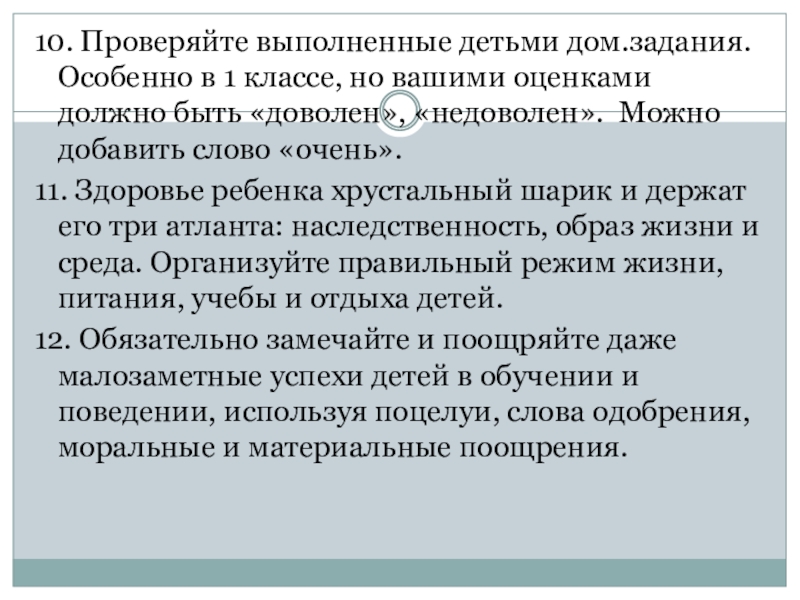 10. Проверяйте выполненные детьми дом.задания. Особенно в 1 классе, но вашими оценками должно быть «доволен», «недоволен». Можно добавить слово «очень».

11. Здоровье ребенка хрустальный шарик и держат его три атланта: наследственность, образ жизни и среда. Организуйте правильный режим жизни, питания, учебы и отдыха детей.

12. Обязательно замечайте и поощряйте даже малозаметные успехи детей в обучении и поведении, используя поцелуи, слова одобрения, моральные и материальные поощрения.